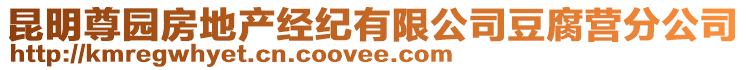 昆明尊园房地产经纪有限公司豆腐营分公司
http://kmregwhyet.cn.coovee.com